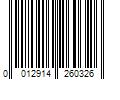 0 012914 260326